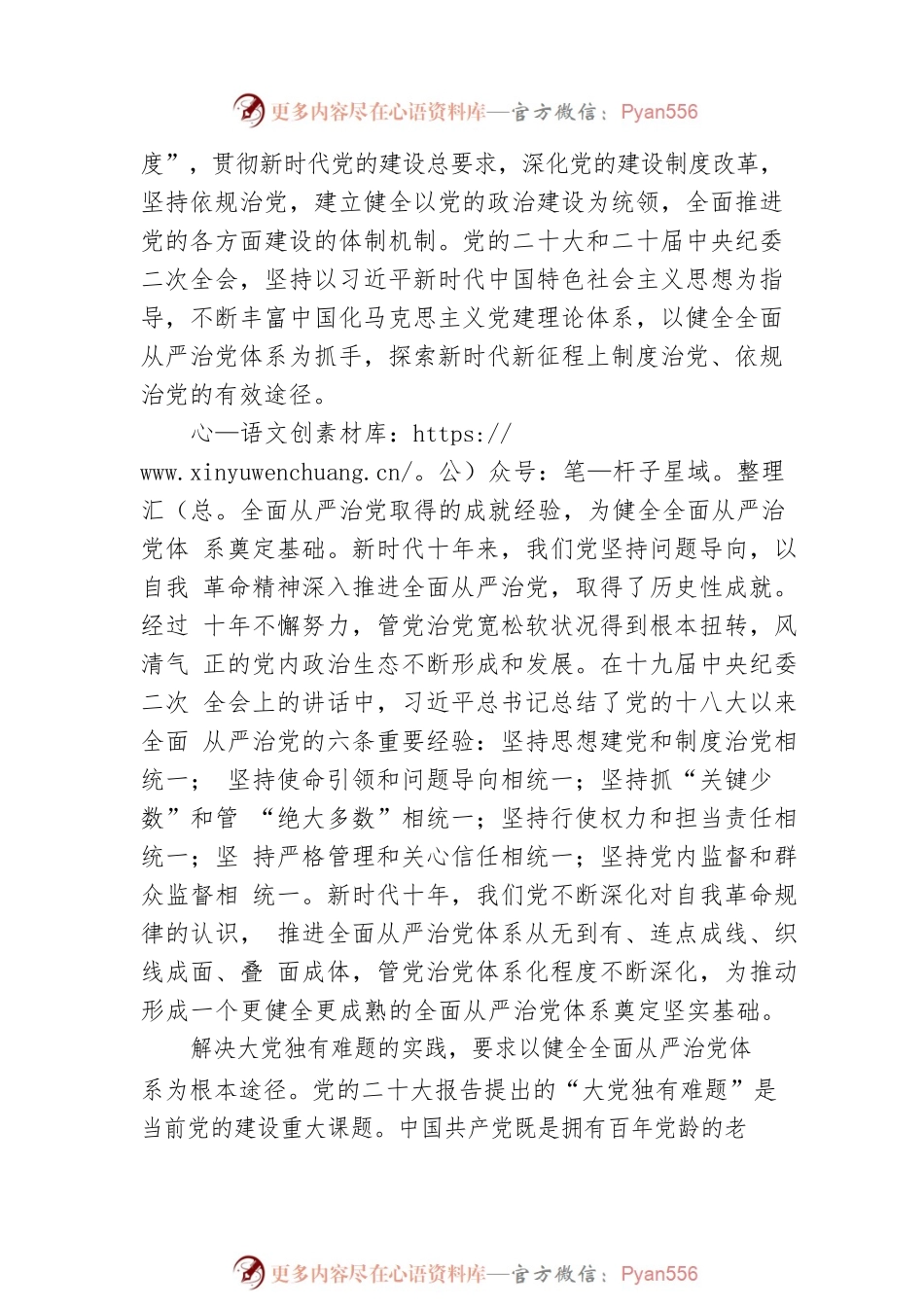 更多内容尽在心语资料库—官方微信：Pyan556

度”，贯彻新时代党的建设总要求，深化党的建设制度改革，坚持依规治党，建立健全以党的政治建设为统领，全面推进党的各方面建设的体制机制。党的二十大和二十届中央纪委二次全会，坚持以习近平新时代中国特色社会主义思想为指导，不断丰富中国化马克思主义党建理论体系，以健全全面从严治党体系为抓手，探索新时代新征程上制度治党、依规治党的有效途径。

心—语文创素材库：https://www.xinyuwenchuang.cn/。公）众号：笔—杆子星域。整理汇（总。全面从严治党取得的成就经验，为健全全面从严治党体 系奠定基础。新时代十年来，我们党坚持问题导向，以自我 革命精神深入推进全面从严治党，取得了历史性成就。经过 十年不懈努力，管党治党宽松软状况得到根本扭转，风清气 正的党内政治生态不断形成和发展。在十九届中央纪委二次 全会上的讲话中，习近平总书记总结了党的十八大以来全面 从严治党的六条重要经验：坚持思想建党和制度治党相统一； 坚持使命引领和问题导向相统一；坚持抓“关键少数”和管 “绝大多数”相统一；坚持行使权力和担当责任相统一；坚 持严格管理和关心信任相统一；坚持党内监督和群众监督相 统一。新时代十年，我们党不断深化对自我革命规律的认识， 推进全面从严治党体系从无到有、连点成线、织线成面、叠 面成体，管党治党体系化程度不断深化，为推动形成一个更健全更成熟的全面从严治党体系奠定坚实基础。

解决大党独有难题的实践，要求以健全全面从严治党体系为根本途径。党的二十大报告提出的“大党独有难题”是当前党的建设重大课题。中国共产党既是拥有百年党龄的老

更多内容尽在心语资料库—官方微信：Pyan556